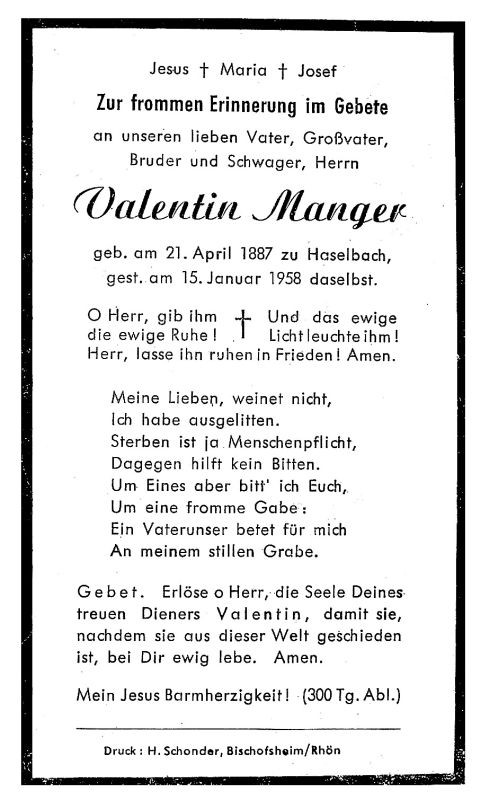 Jesus † Maria † Josef

Zur frommen Erinnerung im Gebete

an unseren lieben Vater, Großvater, Bruder und Schwager, Herrn

Valentin Manger

geb. am 21. April 1887 zu Haselbach, gest. am 15. Januar 1958 daselbst.

O Herr, gib ihm die ewige Ruhe! † Und das ewige Licht leuchte ihm! Herr, lasse ihn ruhen in Frieden! Amen.

Meine Lieben, weinet nicht,
Ich habe ausgelitten.
Sterben ist ja Menschenpflicht,
Dagegen hilft kein Bitten.
Um Eines aber bitt' ich Euch,
Um eine fromme Gabe:
Ein Vaterunser betet für mich
An meinem stillen Grabe.

Gebet. Erlöse o Herr, die Seele Deines treuen Dieners Valentin, damit sie, nachdem sie aus dieser Welt geschieden ist, bei Dir ewig lebe. Amen.

Mein Jesus Barmherzigkeit! (300 Tg. Abl.)

Druck: H. Schonder, Bischofsheim/Rhön